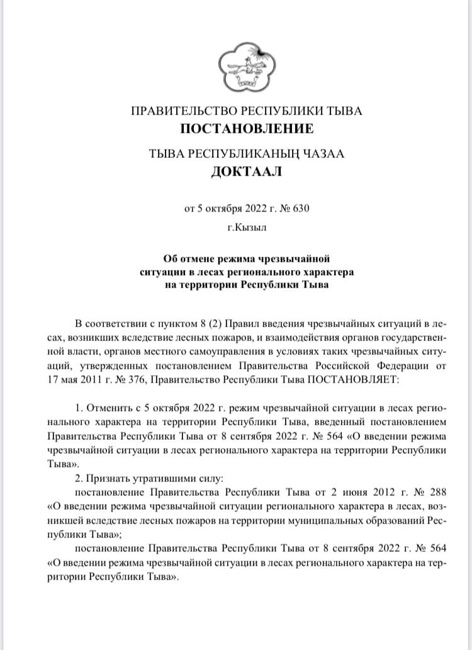 ПРАВИТЕЛЬСТВО РЕСПУБЛИКИ ТЫВА
ПОСТАНОВЛЕНИЕ

ТЫВА РЕСПУБЛИКАНЫҢ ЧАЗАА
ДОКТААЛ

от 5 октября 2022 г. № 630

г.Кызыл

Об отмене режима чрезвычайной ситуации в лесах регионального характера на территории Республики Тыва

В соответствии с пунктом 8 (2) Правил введения чрезвычайных ситуаций в лесах, возникших вследствие лесных пожаров, и взаимодействия органов государственной власти, органов местного самоуправления в условиях таких чрезвычайных ситуаций, утвержденных постановлением Правительства Российской Федерации от 17 мая 2011 г. № 376, Правительство Республики Тыва ПОСТАНОВЛЯЕТ:

1. Отменить с 5 октября 2022 г. режим чрезвычайной ситуации в лесах регионального характера на территории Республики Тыва, введенный постановлением Правительства Республики Тыва от 8 сентября 2022 г. № 564 «О введении режима чрезвычайной ситуации в лесах регионального характера на территории Республики Тыва».

2. Признать утратившими силу:

постановление Правительства Республики Тыва от 2 июня 2012 г. № 288 «О введении режима чрезвычайной ситуации регионального характера в лесах, возникшей вследствие лесных пожаров на территории муниципальных образований Республики Тыва»;

постановление Правительства Республики Тыва от 8 сентября 2022 г. № 564 «О введении режима чрезвычайной ситуации в лесах регионального характера на территории Республики Тыва».